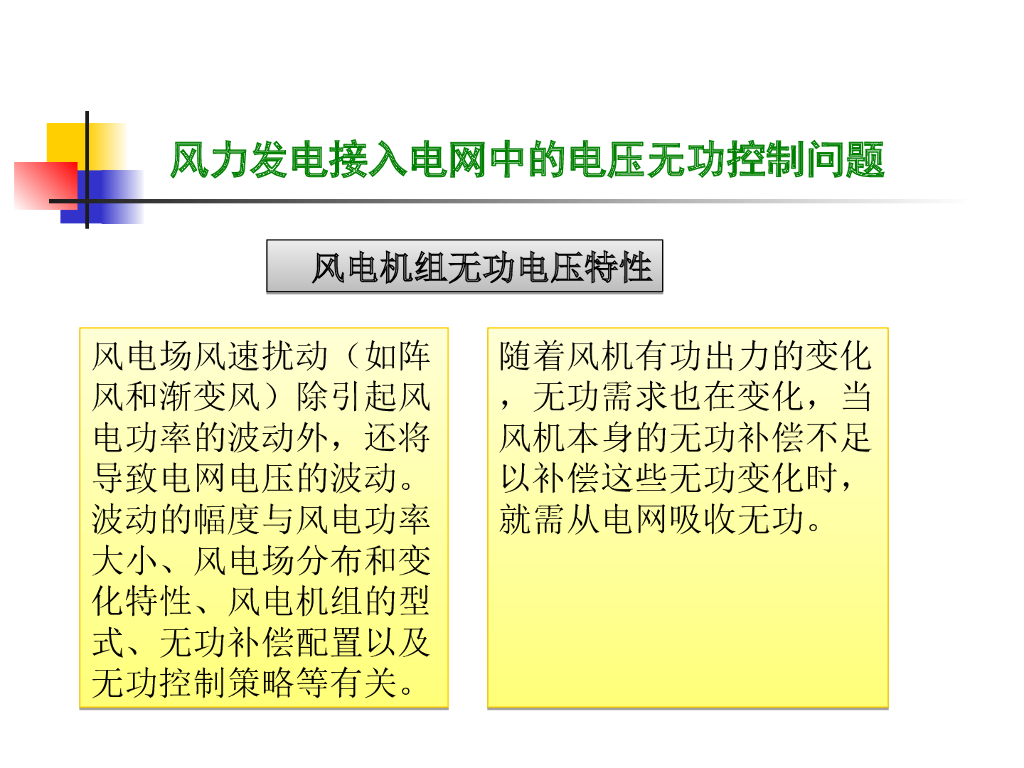 风力发电接入电网中的电压无功控制问题

风电机组无功电压特性

风电场风速扰动（如阵风和渐变风）除引起风电功率的波动外，还将导致电网电压的波动。波动的幅度与风电功率大小、风电场分布和变化特性、风电机组的型式、无功补偿配置以及无功控制策略等有关。

随着风机有功出力的变化，无功需求也在变化，当风机本身的无功补偿不足以补偿这些无功变化时，就需从电网吸收无功。